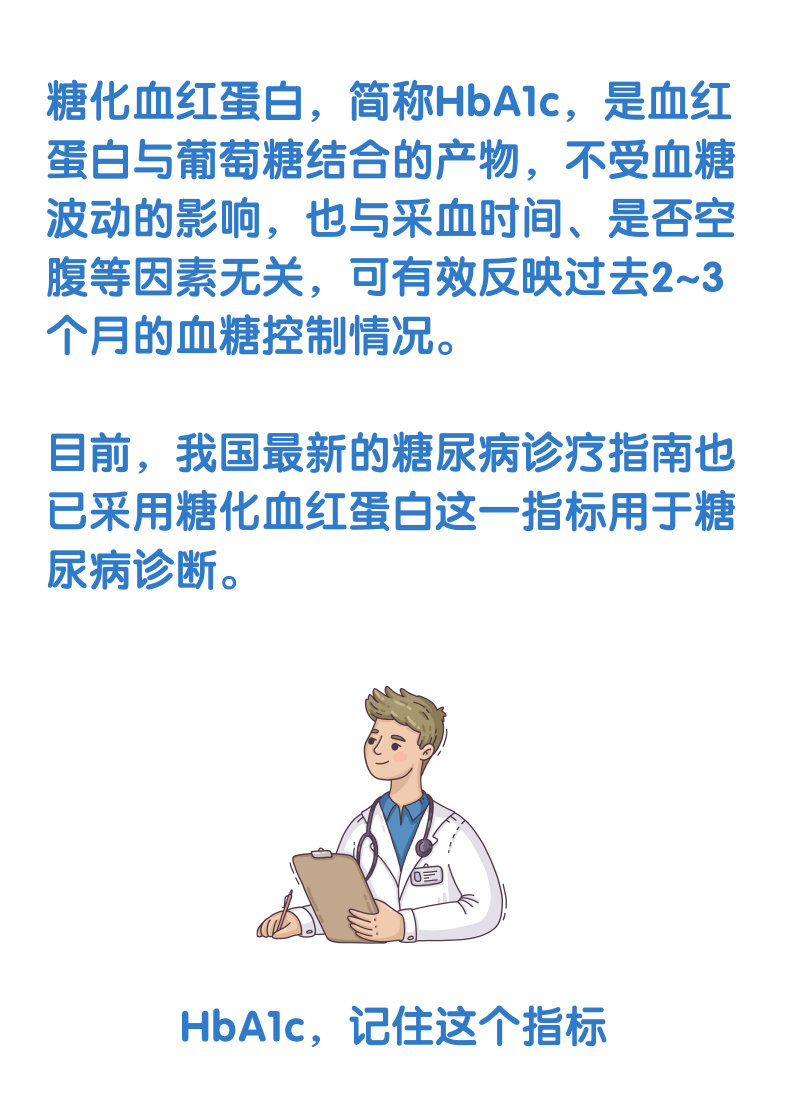 糖化血红蛋白，简称HbA1c，是血红蛋白与葡萄糖结合的产物，不受血糖波动的影响，也与采血时间、是否空腹等因素无关，可有效反映过去2~3个月的血糖控制情况。

目前，我国最新的糖尿病诊疗指南也已采用糖化血红蛋白这一指标用于糖尿病诊断。

HbA1c，记住这个指标